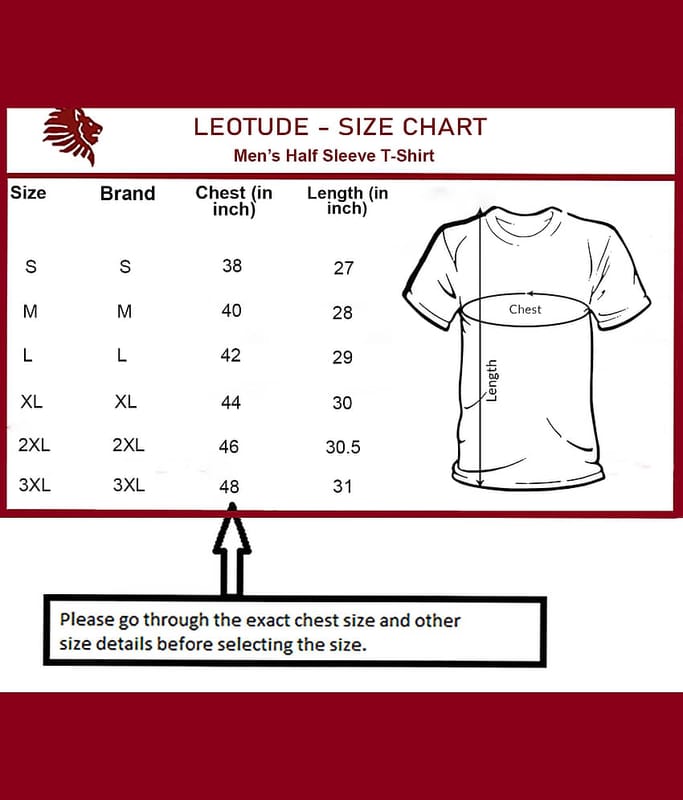 LEOTUDE - SIZE CHART

Men's Half Sleeve T-Shirt

| Size | Brand | Chest (in inch) | Length (in inch) |
|---|---|---|---|
| S | S | 38 | 27 |
| M | M | 40 | 28 |
| L | L | 42 | 29 |
| XL | XL | 44 | 30 |
| 2XL | 2XL | 46 | 30.5 |
| 3XL | 3XL | 48 | 31 |

Chest

Length

Please go through the exact chest size and other size details before selecting the size.